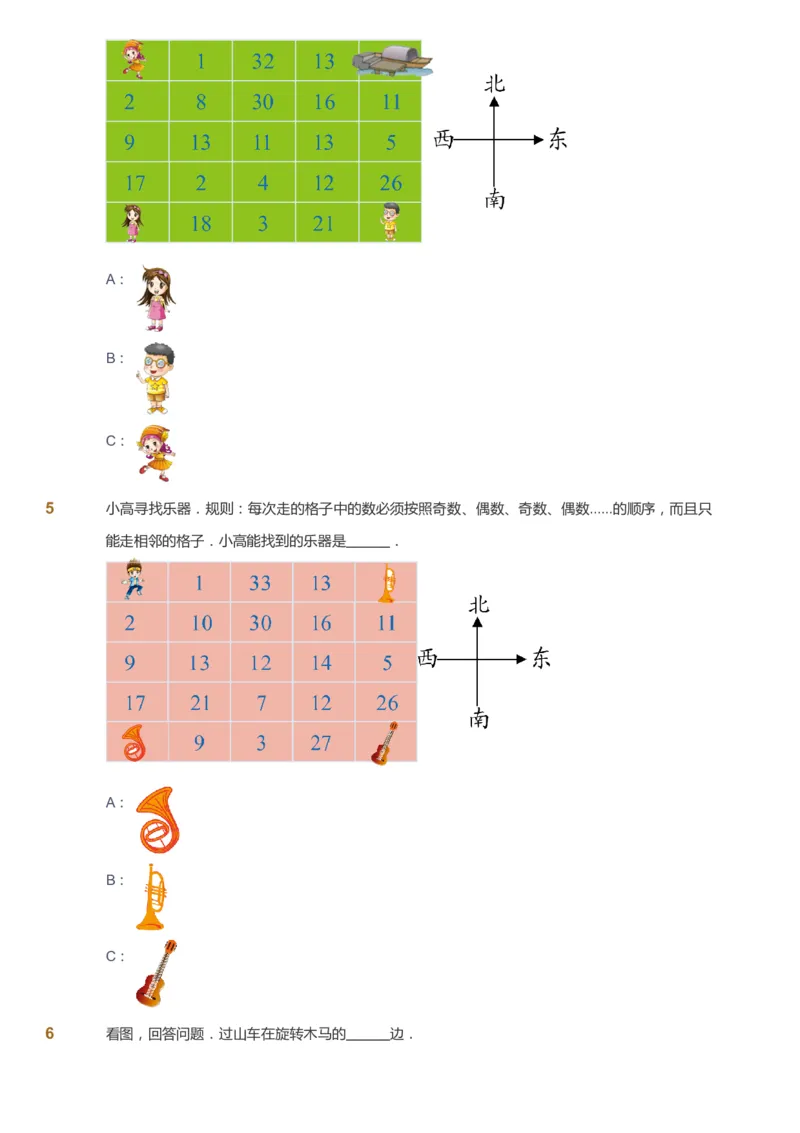 |  | 1 | 32 | 13 |  |
|---|---|---|---|---|
| 2 | 8 | 30 | 16 | 11 |
| 9 | 13 | 11 | 13 | 5 |
| 17 | 2 | 4 | 12 | 26 |
|  | 18 | 3 | 21 |  |

北
西
东
南

A :

B :

C :

5 小高寻找乐器．规则：每次走的格子中的数必须按照奇数、偶数、奇数、偶数......的顺序，而且只能走相邻的格子．小高能找到的乐器是______．

|  | 1 | 33 | 13 |  |
|---|---|---|---|---|
| 2 | 10 | 30 | 16 | 11 |
| 9 | 13 | 12 | 14 | 5 |
| 17 | 21 | 7 | 12 | 26 |
|  | 9 | 3 | 27 |  |

北
西
东
南

A :

B :

C :

6 看图，回答问题．过山车在旋转木马的______边．